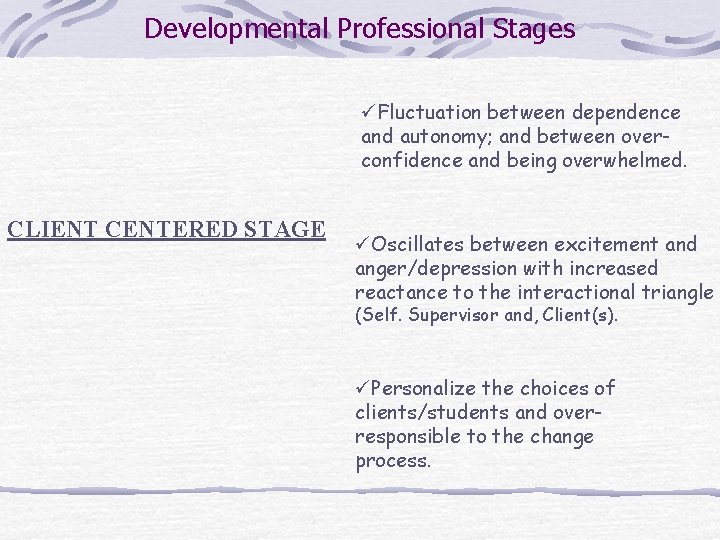 Developmental Professional Stages

CLIENT CENTERED STAGE

✓Fluctuation between dependence and autonomy; and between over-confidence and being overwhelmed.

✓Oscillates between excitement and anger/depression with increased reactance to the interactional triangle (Self. Supervisor and, Client(s).

✓Personalize the choices of clients/students and over-responsible to the change process.